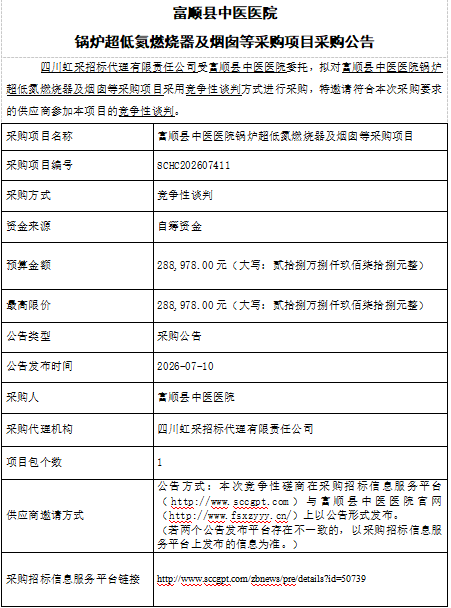 富顺县中医医院

锅炉超低氮燃烧器及烟囱等采购项目采购公告

四川虹采招标代理有限责任公司受富顺县中医医院委托，拟对富顺县中医医院锅炉超低氮燃烧器及烟囱等采购项目采用竞争性谈判方式进行采购，特邀请符合本次采购要求的供应商参加本项目的竞争性谈判。

| 采购项目名称 | 富顺县中医医院锅炉超低氮燃烧器及烟囱等采购项目 |
|---|---|
| 采购项目编号 | SCHC202607411 |
| 采购方式 | 竞争性谈判 |
| 资金来源 | 自筹资金 |
| 预算金额 | 288,978.00元（大写：贰拾捌万捌仟玖佰柒拾捌元整） |
| 最高限价 | 288,978.00元（大写：贰拾捌万捌仟玖佰柒拾捌元整） |
| 公告类型 | 采购公告 |
| 公告发布时间 | 2026-07-10 |
| 采购人 | 富顺县中医医院 |
| 采购代理机构 | 四川虹采招标代理有限责任公司 |
| 项目包个数 | 1 |
| 供应商邀请方式 | 公告方式：本次竞争性磋商在采购招标信息服务平台（http://www.sccgpt.com）与富顺县中医医院官网（http://www.fsxzyyy.cn/）上以公告形式发布。（若两个公告发布平台存在不一致的，以采购招标信息服务平台上发布的信息为准。） |
| 采购招标信息服务平台链接 | http://www.sccgpt.com/zbnews/pre/details?id=50739 |